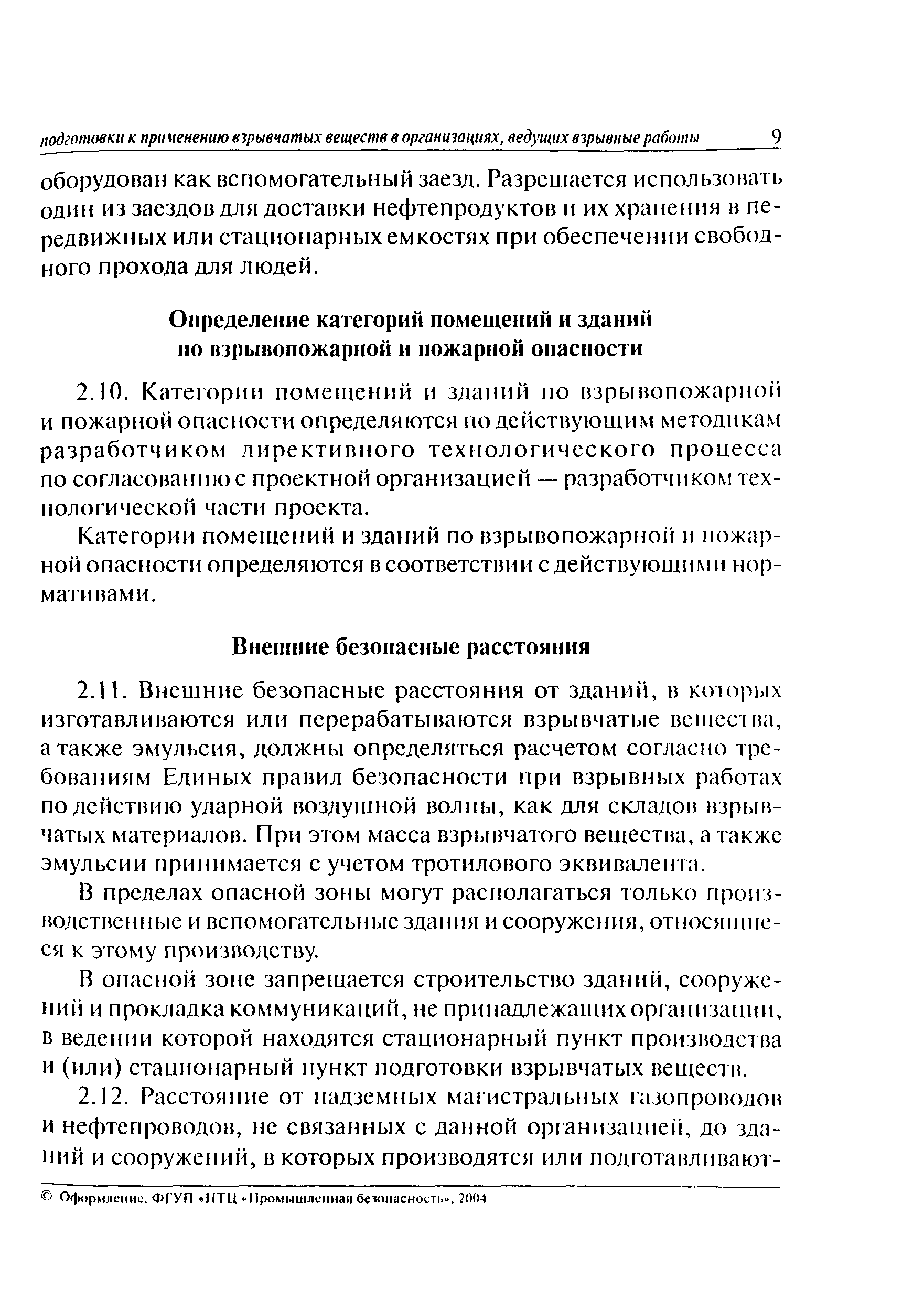 подготовки к применению взрывчатых веществ в организациях, ведущих взрывные работы 9

оборудован как вспомогательный заезд. Разрешается использовать один из заездов для доставки нефтепродуктов и их хранения в передвижных или стационарных емкостях при обеспечении свободного прохода для людей.

Определение категорий помещений и зданий по взрывопожарной и пожарной опасности

2.10. Категории помещений и зданий по взрывопожарной и пожарной опасности определяются по действующим методикам разработчиком директивного технологического процесса по согласованию с проектной организацией — разработчиком технологической части проекта.

Категории помещений и зданий по взрывопожарной и пожарной опасности определяются в соответствии с действующими нормативами.

Внешние безопасные расстояния

2.11. Внешние безопасные расстояния от зданий, в которых изготавливаются или перерабатываются взрывчатые вещества, а также эмульсия, должны определяться расчетом согласно требованиям Единых правил безопасности при взрывных работах по действию ударной воздушной волны, как для складов взрывчатых материалов. При этом масса взрывчатого вещества, а также эмульсии принимается с учетом тротилового эквивалента.

В пределах опасной зоны могут располагаться только производственные и вспомогательные здания и сооружения, относящиеся к этому производству.

В опасной зоне запрещается строительство зданий, сооружений и прокладка коммуникаций, не принадлежащих организации, в ведении которой находятся стационарный пункт производства и (или) стационарный пункт подготовки взрывчатых веществ.

2.12. Расстояние от надземных магистральных газопроводов и нефтепроводов, не связанных с данной организацией, до зданий и сооружений, в которых производятся или подготавливают-

© Оформление. ФГУП «НТЦ «Промышленная безопасность», 2004